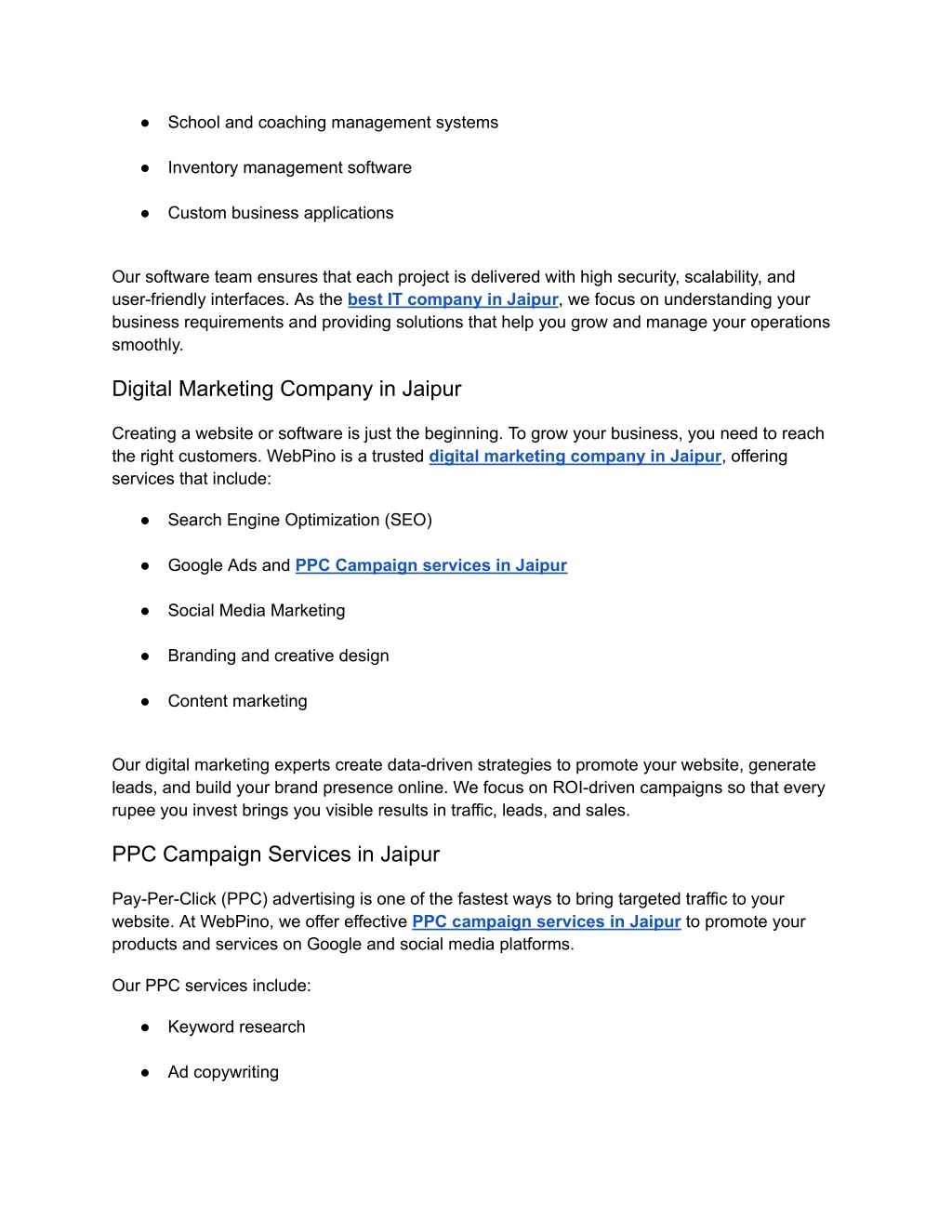 ● School and coaching management systems

● Inventory management software

● Custom business applications

Our software team ensures that each project is delivered with high security, scalability, and user-friendly interfaces. As the best IT company in Jaipur, we focus on understanding your business requirements and providing solutions that help you grow and manage your operations smoothly.

Digital Marketing Company in Jaipur

Creating a website or software is just the beginning. To grow your business, you need to reach the right customers. WebPino is a trusted digital marketing company in Jaipur, offering services that include:

● Search Engine Optimization (SEO)

● Google Ads and PPC Campaign services in Jaipur

● Social Media Marketing

● Branding and creative design

● Content marketing

Our digital marketing experts create data-driven strategies to promote your website, generate leads, and build your brand presence online. We focus on ROI-driven campaigns so that every rupee you invest brings you visible results in traffic, leads, and sales.

PPC Campaign Services in Jaipur

Pay-Per-Click (PPC) advertising is one of the fastest ways to bring targeted traffic to your website. At WebPino, we offer effective PPC campaign services in Jaipur to promote your products and services on Google and social media platforms.

Our PPC services include:

● Keyword research

● Ad copywriting